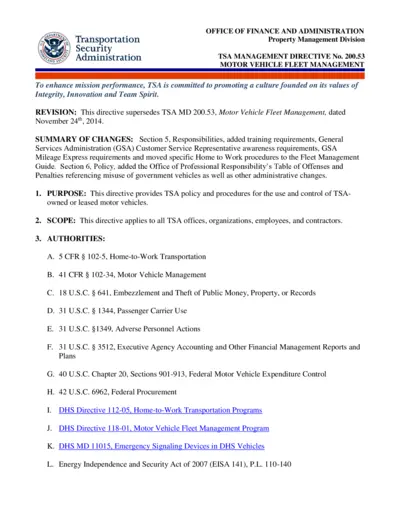 Transportation Security Administration

OFFICE OF FINANCE AND ADMINISTRATION
Property Management Division

TSA MANAGEMENT DIRECTIVE No. 200.53
MOTOR VEHICLE FLEET MANAGEMENT

To enhance mission performance, TSA is committed to promoting a culture founded on its values of Integrity, Innovation and Team Spirit.

REVISION: This directive supersedes TSA MD 200.53, Motor Vehicle Fleet Management, dated November 24$^{th}$, 2014.

SUMMARY OF CHANGES: Section 5, Responsibilities, added training requirements, General Services Administration (GSA) Customer Service Representative awareness requirements, GSA Mileage Express requirements and moved specific Home to Work procedures to the Fleet Management Guide. Section 6, Policy, added the Office of Professional Responsibility's Table of Offenses and Penalties referencing misuse of government vehicles as well as other administrative changes.

1. PURPOSE: This directive provides TSA policy and procedures for the use and control of TSA-owned or leased motor vehicles.

2. SCOPE: This directive applies to all TSA offices, organizations, employees, and contractors.

3. AUTHORITIES:

A. 5 CFR § 102-5, Home-to-Work Transportation

B. 41 CFR § 102-34, Motor Vehicle Management

C. 18 U.S.C. § 641, Embezzlement and Theft of Public Money, Property, or Records

D. 31 U.S.C. § 1344, Passenger Carrier Use

E. 31 U.S.C. §1349, Adverse Personnel Actions

F. 31 U.S.C. § 3512, Executive Agency Accounting and Other Financial Management Reports and Plans

G. 40 U.S.C. Chapter 20, Sections 901-913, Federal Motor Vehicle Expenditure Control

H. 42 U.S.C. 6962, Federal Procurement

I. DHS Directive 112-05, Home-to-Work Transportation Programs

J. DHS Directive 118-01, Motor Vehicle Fleet Management Program

K. DHS MD 11015, Emergency Signaling Devices in DHS Vehicles

L. Energy Independence and Security Act of 2007 (EISA 141), P.L. 110-140